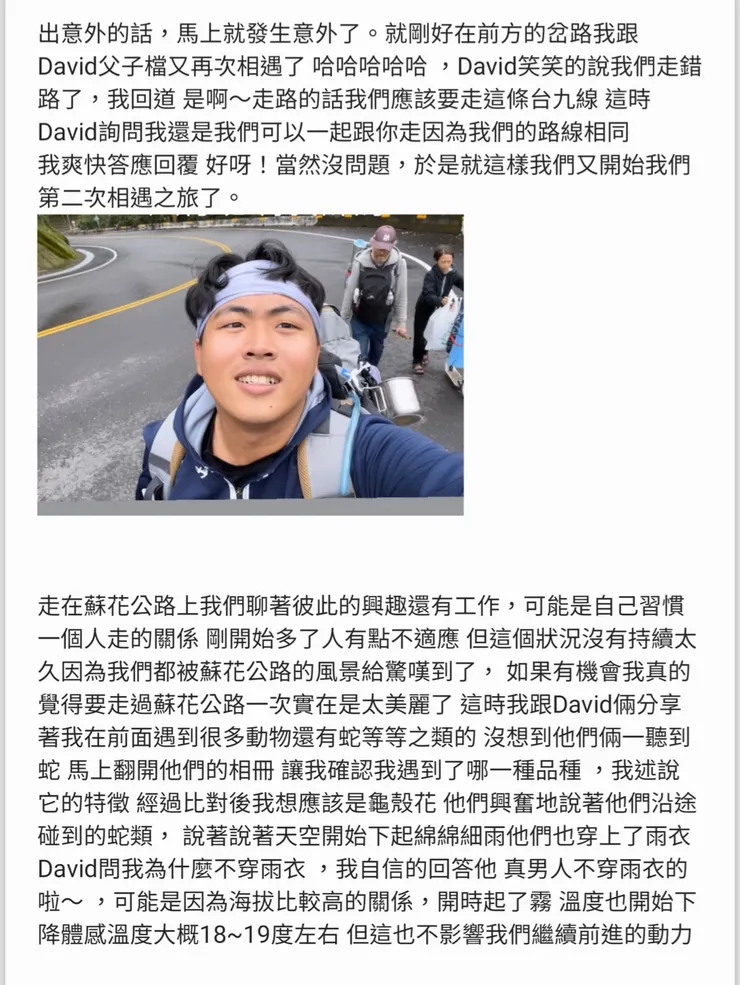 出意外的話，馬上就發生意外了。就剛好在前方的岔路我跟David父子檔又再次相遇了 哈哈哈哈哈 ，David笑笑的說我們走錯路了，我回道 是啊～走路的話我們應該要走這條台九線 這時David詢問我還是我們可以一起跟你走因為我們的路線相同 我爽快答應回覆 好呀！當然沒問題，於是就這樣我們又開始我們第二次相遇之旅了。

走在蘇花公路上我們聊著彼此的興趣還有工作，可能是自己習慣一個人走的關係 剛開始多了人有點不適應 但這個狀況沒有持續太久因為我們都被蘇花公路的風景給驚嘆到了， 如果有機會我真的覺得要走過蘇花公路一次實在是太美麗了 這時我跟David倆分享著我在前面遇到很多動物還有蛇等等之類的 沒想到他們倆一聽到蛇 馬上翻開他們的相冊 讓我確認我遇到了哪一種品種 ，我述說它的特徵 經過比對後我想應該是龜殼花 他們興奮地說著他們沿途碰到的蛇類， 說著說著天空開始下起綿綿細雨他們也穿上了雨衣 David問我為什麼不穿雨衣 ，我自信的回答他 真男人不穿雨衣的啦～ ，可能是因為海拔比較高的關係，開時起了霧 溫度也開始下降體感溫度大概18～19度左右 但這也不影響我們繼續前進的動力